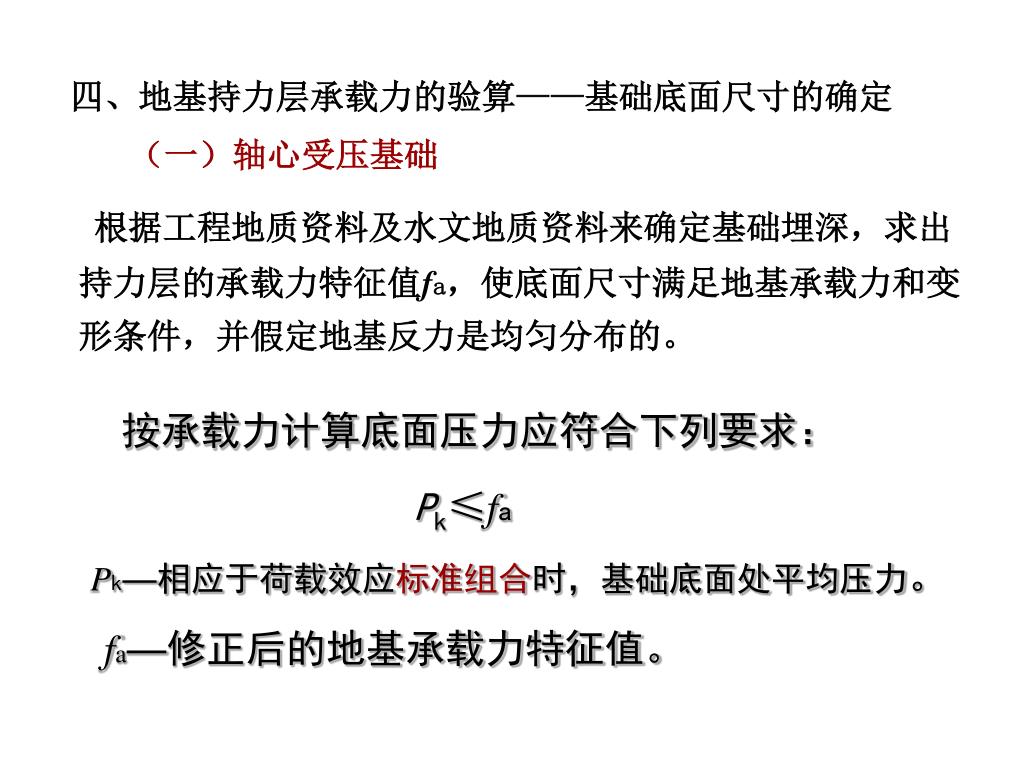 四、地基持力层承载力的验算——基础底面尺寸的确定

（一）轴心受压基础

根据工程地质资料及水文地质资料来确定基础埋深，求出持力层的承载力特征值$f_a$，使底面尺寸满足地基承载力和变形条件，并假定地基反力是均匀分布的。

按承载力计算底面压力应符合下列要求：

$P_k \leqslant f_a$

$P_k$—相应于荷载效应标准组合时，基础底面处平均压力。

$f_a$—修正后的地基承载力特征值。